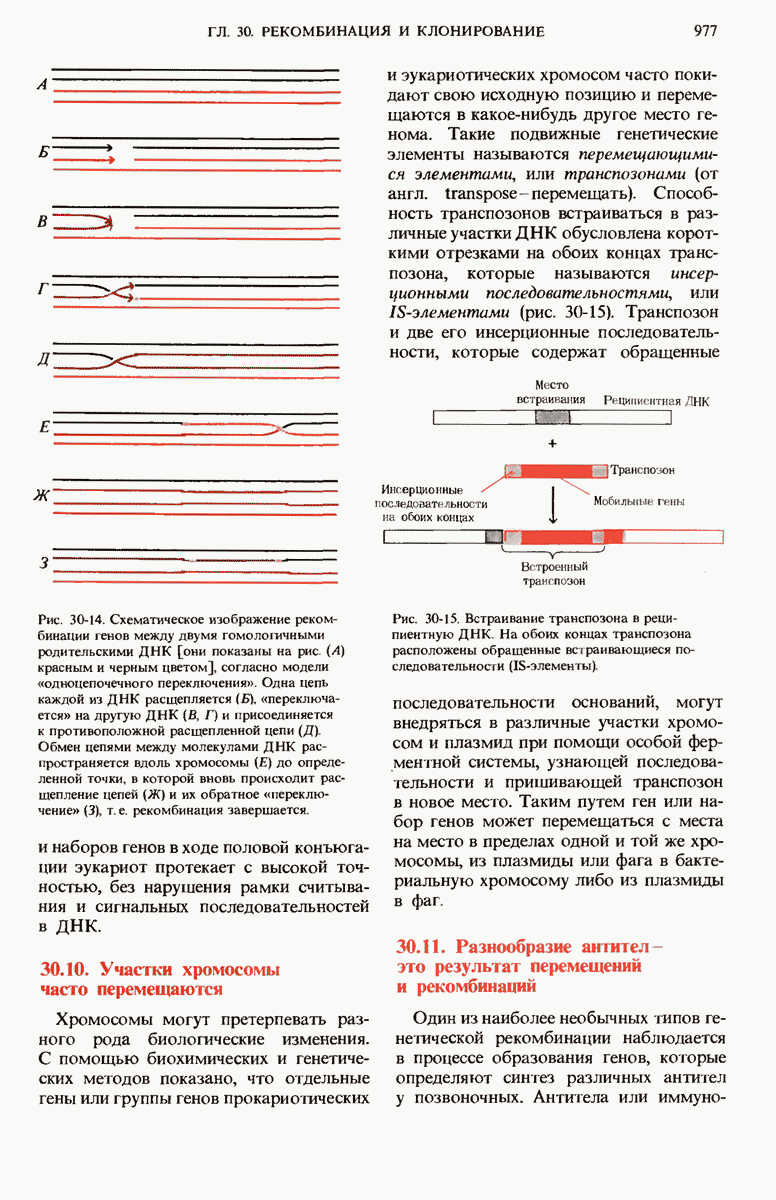 ГЛ. 30. РЕКОМБИНАЦИЯ И КЛОНИРОВАНИЕ

977

А

Б

В

Г

Д

Е

Ж

З

Рис. 30-14. Схематическое изображение рекомбинации генов между двумя гомологичными родительскими ДНК [они показаны на рис. (А) красным и черным цветом], согласно модели «одноцепочечного переключения». Одна цепь каждой из ДНК расщепляется (Б), «переключается» на другую ДНК (В, Г) и присоединяется к противоположной расщепленной цепи (Д). Обмен цепями между молекулами ДНК распространяется вдоль хромосомы (Е) до определенной точки, в которой вновь происходит расщепление цепей (Ж) и их обратное «переключение» (З), т. е. рекомбинация завершается.

и наборов генов в ходе половой конъюгации эукариот протекает с высокой точностью, без нарушения рамки считывания и сигнальных последовательностей в ДНК.

30.10. Участки хромосомы часто перемещаются

Хромосомы могут претерпевать разного рода биологические изменения. С помощью биохимических и генетических методов показано, что отдельные гены или группы генов прокариотических

и эукариотических хромосом часто покидают свою исходную позицию и перемещаются в какое-нибудь другое место генома. Такие подвижные генетические элементы называются перемещающимися элементами, или транспозонами (от англ. transpose – перемещать). Способность транспозонов встраиваться в различные участки ДНК обусловлена короткими отрезками на обоих концах транспозона, которые называются инсерционными последовательностями, или IS-элементами (рис. 30-15). Транспозон и две его инсерционные последовательности, которые содержат обращенные

Место встраивания

Реципиентная ДНК

+

Транспозон

Инсерционные последовательности на обоих концах

Мобильные гены

Встроенный транспозон

Рис. 30-15. Встраивание транспозона в реципиентную ДНК. На обоих концах транспозона расположены обращенные встраивающиеся последовательности (IS-элементы).

последовательности оснований, могут внедряться в различные участки хромосом и плазмид при помощи особой ферментной системы, узнающей последовательности и пришивающей транспозон в новое место. Таким путем ген или набор генов может перемещаться с места на место в пределах одной и той же хромосомы, из плазмиды или фага в бактериальную хромосому либо из плазмиды в фаг.

30.11. Разнообразие антител – это результат перемещений и рекомбинаций

Один из наиболее необычных типов генетической рекомбинации наблюдается в процессе образования генов, которые определяют синтез различных антител у позвоночных. Антитела или иммуно-